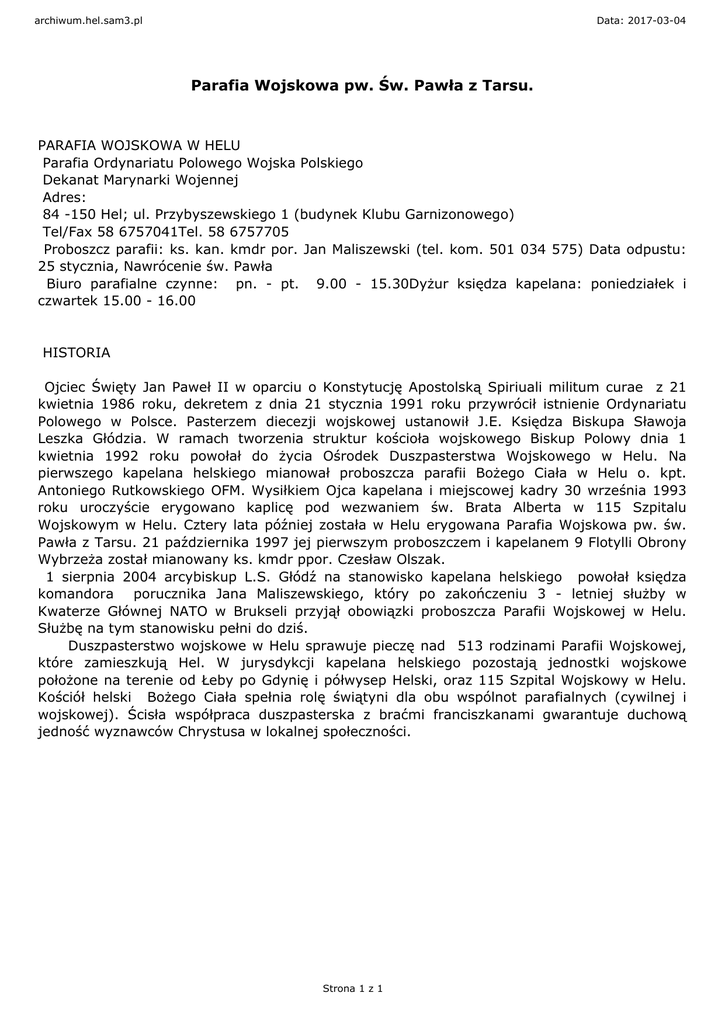 archiwum.hel.sam3.pl

Data: 2017-03-04

Parafia Wojskowa pw. Św. Pawła z Tarsu.

PARAFIA WOJSKOWA W HELU
Parafia Ordynariatu Polowego Wojska Polskiego
Dekanat Marynarki Wojennej
Adres:
84 -150 Hel; ul. Przybyszewskiego 1 (budynek Klubu Garnizonowego)
Tel/Fax 58 6757041Tel. 58 6757705
Proboszcz parafii: ks. kan. kmdr por. Jan Maliszewski (tel. kom. 501 034 575) Data odpustu: 25 stycznia, Nawrócenie św. Pawła
Biuro parafialne czynne: pn. - pt. 9.00 - 15.30Dyżur księdza kapelana: poniedziałek i czwartek 15.00 - 16.00

HISTORIA

Ojciec Święty Jan Paweł II w oparciu o Konstytucję Apostolską Spiriuali militum curae z 21 kwietnia 1986 roku, dekretem z dnia 21 stycznia 1991 roku przywrócił istnienie Ordynariatu Polowego w Polsce. Pasterzem diecezji wojskowej ustanowił J.E. Księdza Biskupa Sławoja Leszka Głódzia. W ramach tworzenia struktur kościoła wojskowego Biskup Polowy dnia 1 kwietnia 1992 roku powołał do życia Ośrodek Duszpasterstwa Wojskowego w Helu. Na pierwszego kapelana helskiego mianował proboszcza parafii Bożego Ciała w Helu o. kpt. Antoniego Rutkowskiego OFM. Wysiłkiem Ojca kapelana i miejscowej kadry 30 września 1993 roku uroczyście erygowano kaplicę pod wezwaniem św. Brata Alberta w 115 Szpitalu Wojskowym w Helu. Cztery lata później została w Helu erygowana Parafia Wojskowa pw. św. Pawła z Tarsu. 21 października 1997 jej pierwszym proboszczem i kapelanem 9 Flotylli Obrony Wybrzeża został mianowany ks. kmdr ppor. Czesław Olszak.
1 sierpnia 2004 arcybiskup L.S. Głódź na stanowisko kapelana helskiego powołał księdza komandora porucznika Jana Maliszewskiego, który po zakończeniu 3 - letniej służby w Kwaterze Głównej NATO w Brukseli przyjął obowiązki proboszcza Parafii Wojskowej w Helu. Służbę na tym stanowisku pełni do dziś.
Duszpasterstwo wojskowe w Helu sprawuje pieczę nad 513 rodzinami Parafii Wojskowej, które zamieszkują Hel. W jurysdykcji kapelana helskiego pozostają jednostki wojskowe położone na terenie od Łeby po Gdynię i półwysep Helski, oraz 115 Szpital Wojskowy w Helu. Kościół helski Bożego Ciała spełnia rolę świątyni dla obu wspólnot parafialnych (cywilnej i wojskowej). Ścisła współpraca duszpasterska z braćmi franciszkanami gwarantuje duchową jedność wyznawców Chrystusa w lokalnej społeczności.

Strona 1 z 1